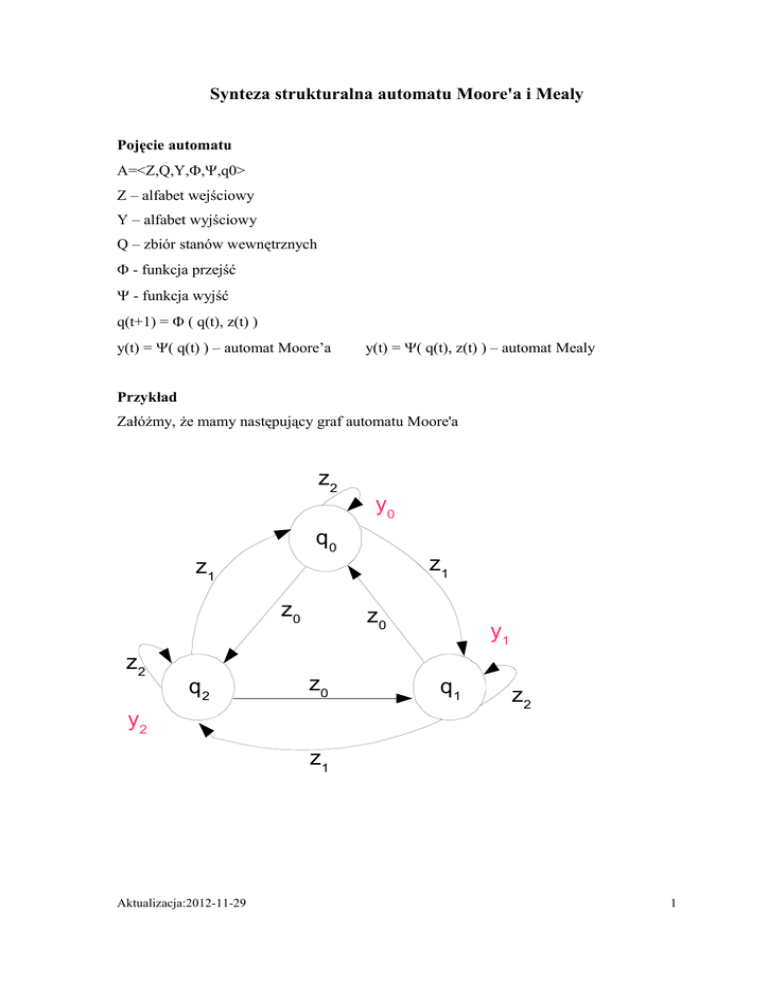 Synteza strukturalna automatu Moore'a i Mealy

Pojęcie automatu

A=<Z,Q,Y,Φ,Ψ,q0>

Z – alfabet wejściowy

Y – alfabet wyjściowy

Q – zbiór stanów wewnętrznych

Φ - funkcja przejść

Ψ - funkcja wyjść

q(t+1) = Φ ( q(t), z(t) )

y(t) = Ψ( q(t) ) – automat Moore'a

y(t) = Ψ( q(t), z(t) ) – automat Mealy

Przykład

Załóżmy, że mamy następujący graf automatu Moore'a

$z_2$
$y_0$
$q_0$
$z_1$
$z_1$
$z_0$
$z_0$
$y_1$
$z_2$
$q_2$
$z_0$
$q_1$
$z_2$
$y_2$
$z_1$

Aktualizacja:2012-11-29

1